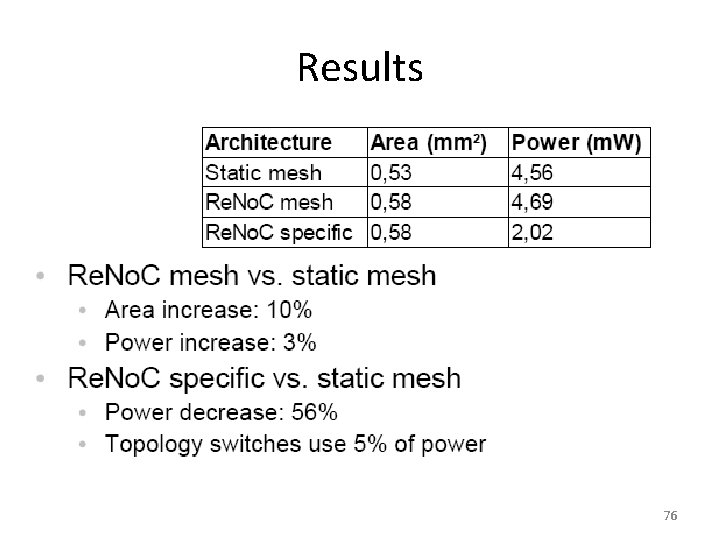 Results

| Architecture | Area ($mm^2$) | Power (mW) |
|---|---|---|
| Static mesh | 0,53 | 4,56 |
| ReNoC mesh | 0,58 | 4,69 |
| ReNoC specific | 0,58 | 2,02 |

• ReNoC mesh vs. static mesh
• Area increase: 10%
• Power increase: 3%
• ReNoC specific vs. static mesh
• Power decrease: 56%
• Topology switches use 5% of power

76